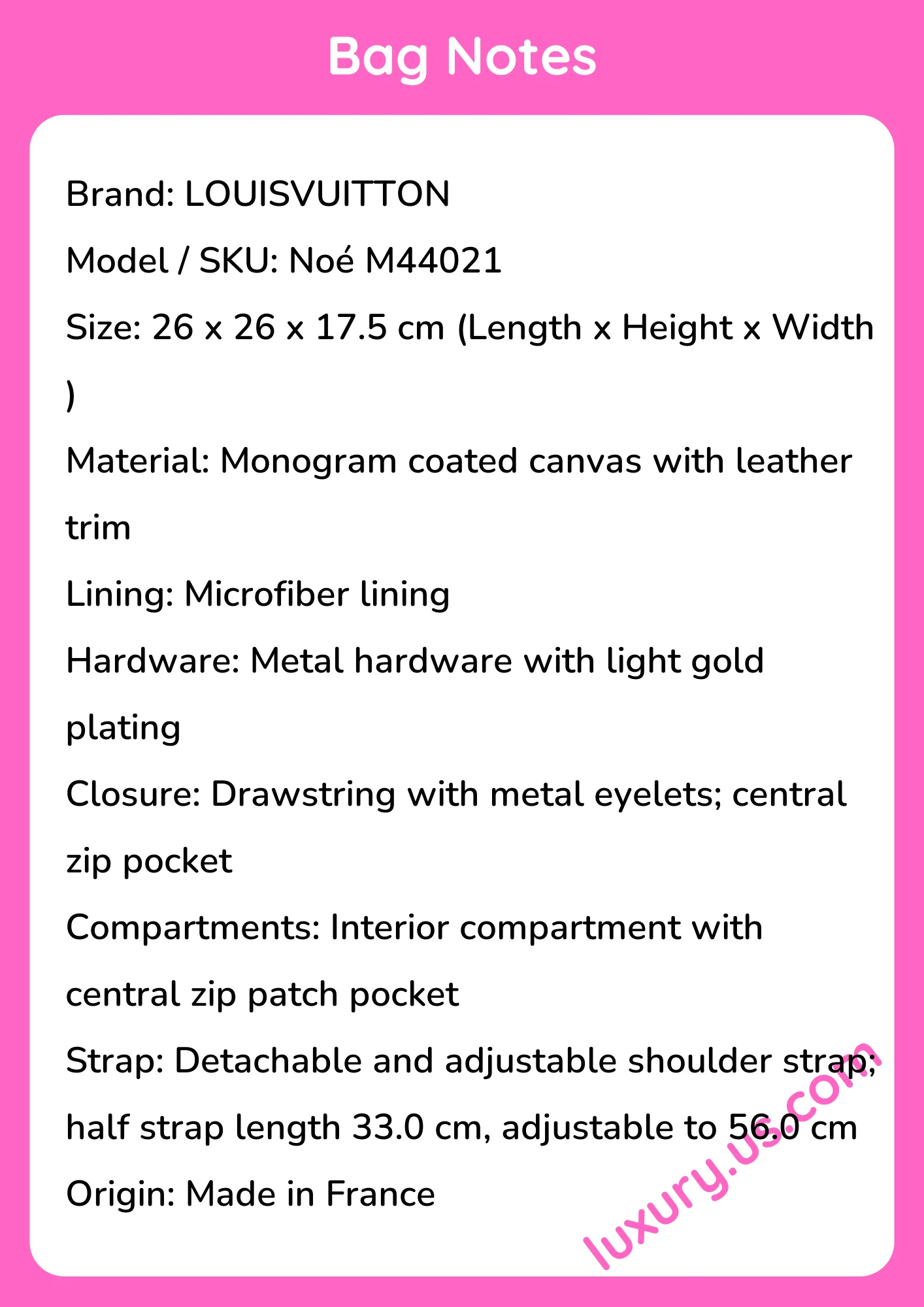 Bag Notes

Brand: LOUISVUITTON

Model / SKU: Noé M44021

Size: 26 x 26 x 17.5 cm (Length x Height x Width )

Material: Monogram coated canvas with leather trim

Lining: Microfiber lining

Hardware: Metal hardware with light gold plating

Closure: Drawstring with metal eyelets; central zip pocket

Compartments: Interior compartment with central zip patch pocket

Strap: Detachable and adjustable shoulder strap; half strap length 33.0 cm, adjustable to 56.0 cm

Origin: Made in France

luxury.us.com